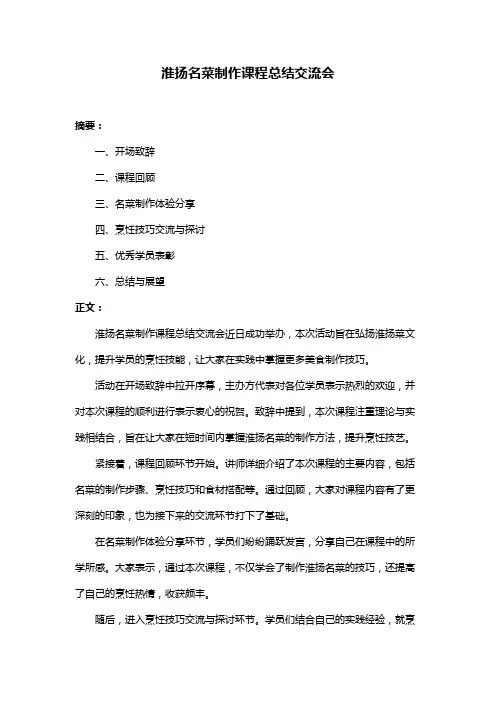 淮扬名菜制作课程总结交流会

摘要：

一、开场致辞

二、课程回顾

三、名菜制作体验分享

四、烹饪技巧交流与探讨

五、优秀学员表彰

六、总结与展望

正文：

淮扬名菜制作课程总结交流会近日成功举办，本次活动旨在弘扬淮扬菜文化，提升学员的烹饪技能，让大家在实践中掌握更多美食制作技巧。

活动在开场致辞中拉开序幕，主办方代表对各位学员表示热烈的欢迎，并对本次课程的顺利进行表示衷心的祝贺。致辞中提到，本次课程注重理论与实践相结合，旨在让大家在短时间内掌握淮扬名菜的制作方法，提升烹饪技艺。

紧接着，课程回顾环节开始。讲师详细介绍了本次课程的主要内容，包括名菜的制作步骤、烹饪技巧和食材搭配等。通过回顾，大家对课程内容有了更深刻的印象，也为接下来的交流环节打下了基础。

在名菜制作体验分享环节，学员们纷纷踊跃发言，分享自己在课程中的所学所感。大家表示，通过本次课程，不仅学会了制作淮扬名菜的技巧，还提高了自己的烹饪热情，收获颇丰。

随后，进入烹饪技巧交流与探讨环节。学员们结合自己的实践经验，就烹